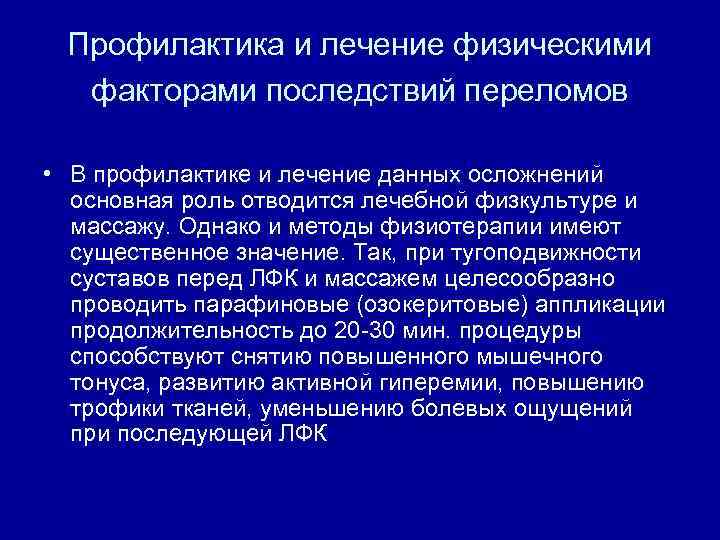 Профилактика и лечение физическими факторами последствий переломов

• В профилактике и лечение данных осложнений основная роль отводится лечебной физкультуре и массажу. Однако и методы физиотерапии имеют существенное значение. Так, при тугоподвижности суставов перед ЛФК и массажем целесообразно проводить парафиновые (озокеритовые) аппликации продолжительность до 20-30 мин. процедуры способствуют снятию повышенного мышечного тонуса, развитию активной гиперемии, повышению трофики тканей, уменьшению болевых ощущений при последующей ЛФК